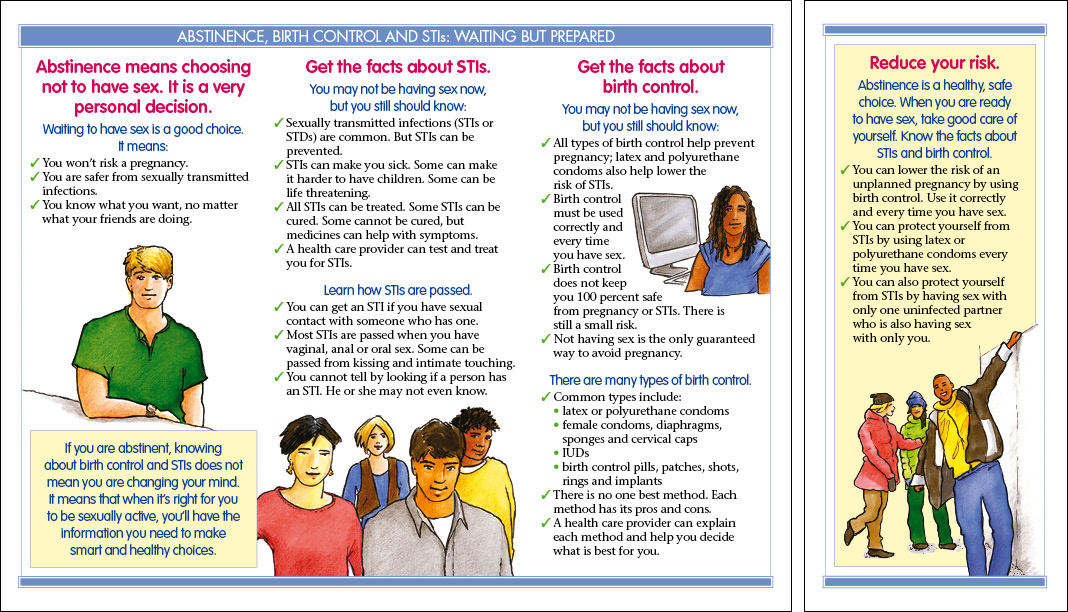 ABSTINENCE, BIRTH CONTROL AND STIs: WAITING BUT PREPARED

Abstinence means choosing not to have sex. It is a very personal decision.

Waiting to have sex is a good choice. It means:

✓ You won't risk a pregnancy.
✓ You are safer from sexually transmitted infections.
✓ You know what you want, no matter what your friends are doing.

If you are abstinent, knowing about birth control and STIs does not mean you are changing your mind. It means that when it's right for you to be sexually active, you'll have the information you need to make smart and healthy choices.

Get the facts about STIs.

You may not be having sex now, but you still should know:

✓ Sexually transmitted infections (STIs or STDs) are common. But STIs can be prevented.
✓ STIs can make you sick. Some can make it harder to have children. Some can be life threatening.
✓ All STIs can be treated. Some STIs can be cured. Some cannot be cured, but medicines can help with symptoms.
✓ A health care provider can test and treat you for STIs.

Learn how STIs are passed.

✓ You can get an STI if you have sexual contact with someone who has one.
✓ Most STIs are passed when you have vaginal, anal or oral sex. Some can be passed from kissing and intimate touching.
✓ You cannot tell by looking if a person has an STI. He or she may not even know.

Get the facts about birth control.

You may not be having sex now, but you still should know:

✓ All types of birth control help prevent pregnancy; latex and polyurethane condoms also help lower the risk of STIs.
✓ Birth control must be used correctly and every time you have sex.
✓ Birth control does not keep you 100 percent safe from pregnancy or STIs. There is still a small risk.
✓ Not having sex is the only guaranteed way to avoid pregnancy.

There are many types of birth control.

✓ Common types include:
• latex or polyurethane condoms
• female condoms, diaphragms, sponges and cervical caps
• IUDs
• birth control pills, patches, shots, rings and implants
✓ There is no one best method. Each method has its pros and cons.
✓ A health care provider can explain each method and help you decide what is best for you.

Reduce your risk.

Abstinence is a healthy, safe choice. When you are ready to have sex, take good care of yourself. Know the facts about STIs and birth control.

✓ You can lower the risk of an unplanned pregnancy by using birth control. Use it correctly and every time you have sex.
✓ You can protect yourself from STIs by using latex or polyurethane condoms every time you have sex.
✓ You can also protect yourself from STIs by having sex with only one uninfected partner who is also having sex with only you.